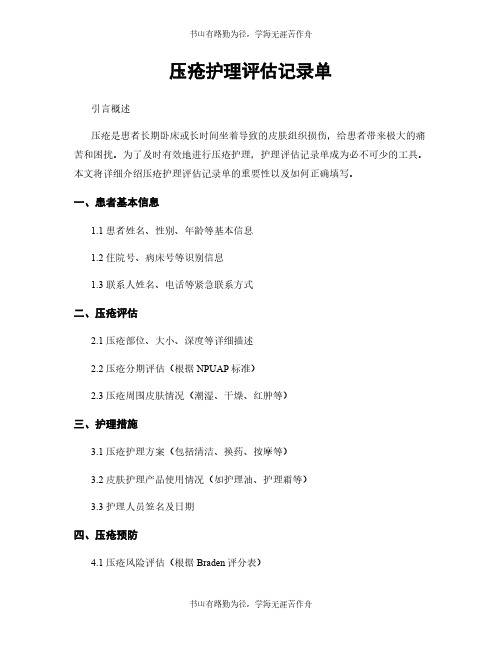 书山有路勤为径，学海无涯苦作舟

压疮护理评估记录单

引言概述

压疮是患者长期卧床或长时间坐着导致的皮肤组织损伤，给患者带来极大的痛苦和困扰。为了及时有效地进行压疮护理，护理评估记录单成为必不可少的工具。本文将详细介绍压疮护理评估记录单的重要性以及如何正确填写。

一、患者基本信息

1.1 患者姓名、性别、年龄等基本信息

1.2 住院号、病床号等识别信息

1.3 联系人姓名、电话等紧急联系方式

二、压疮评估

2.1 压疮部位、大小、深度等详细描述

2.2 压疮分期评估（根据 NPUAP 标准）

2.3 压疮周围皮肤情况（潮湿、干燥、红肿等）

三、护理措施

3.1 压疮护理方案（包括清洁、换药、按摩等）

3.2 皮肤护理产品使用情况（如护理油、护理霜等）

3.3 护理人员签名及日期

四、压疮预防

4.1 压疮风险评估（根据 Braden 评分表）

书山有路勤为径，学海无涯苦作舟